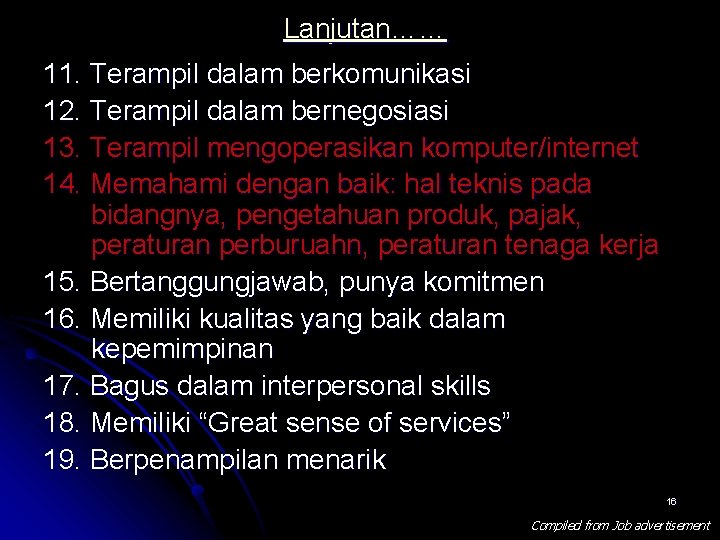 Lanjutan……

11. Terampil dalam berkomunikasi
12. Terampil dalam bernegosiasi
13. Terampil mengoperasikan komputer/internet
14. Memahami dengan baik: hal teknis pada bidangnya, pengetahuan produk, pajak, peraturan perburuahn, peraturan tenaga kerja
15. Bertanggungjawab, punya komitmen
16. Memiliki kualitas yang baik dalam kepemimpinan
17. Bagus dalam interpersonal skills
18. Memiliki “Great sense of services”
19. Berpenampilan menarik

16

Compiled from Job advertisement